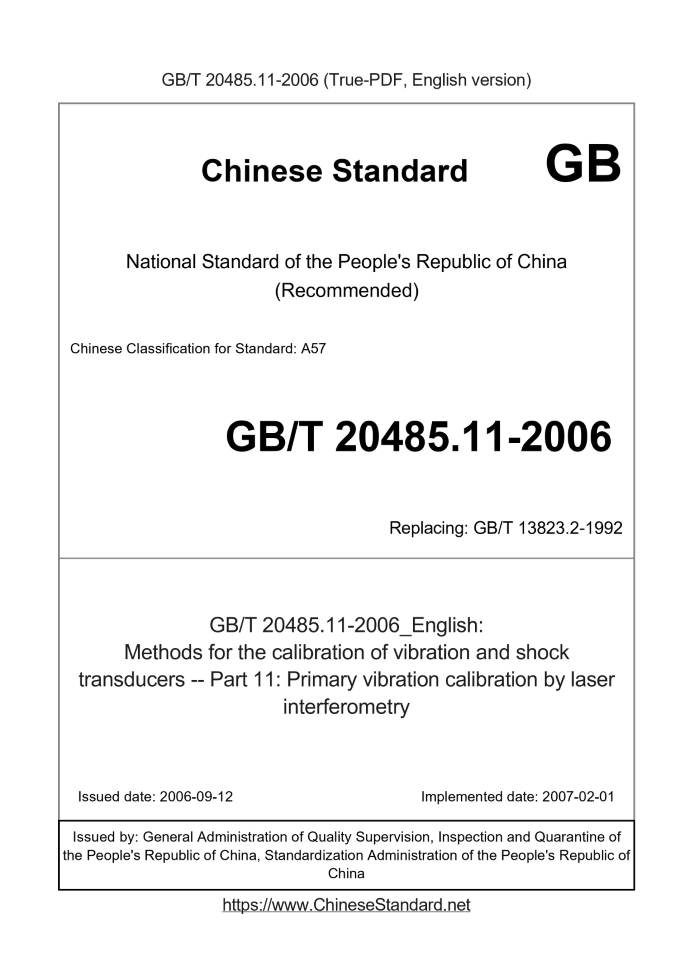 GB/T 20485.11-2006 (True-PDF, English version)

Chinese Standard GB

National Standard of the People's Republic of China (Recommended)

Chinese Classification for Standard: A57

GB/T 20485.11-2006

Replacing: GB/T 13823.2-1992

GB/T 20485.11-2006_English: Methods for the calibration of vibration and shock transducers -- Part 11: Primary vibration calibration by laser interferometry

Issued date: 2006-09-12

Implemented date: 2007-02-01

Issued by: General Administration of Quality Supervision, Inspection and Quarantine of the People's Republic of China, Standardization Administration of the People's Republic of China

https://www.ChineseStandard.net